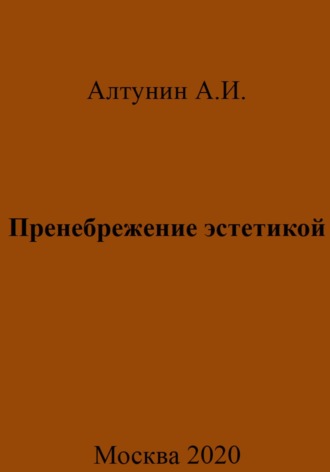 Алтунин А.И.

Пренебрежение эстетикой

Москва 2020